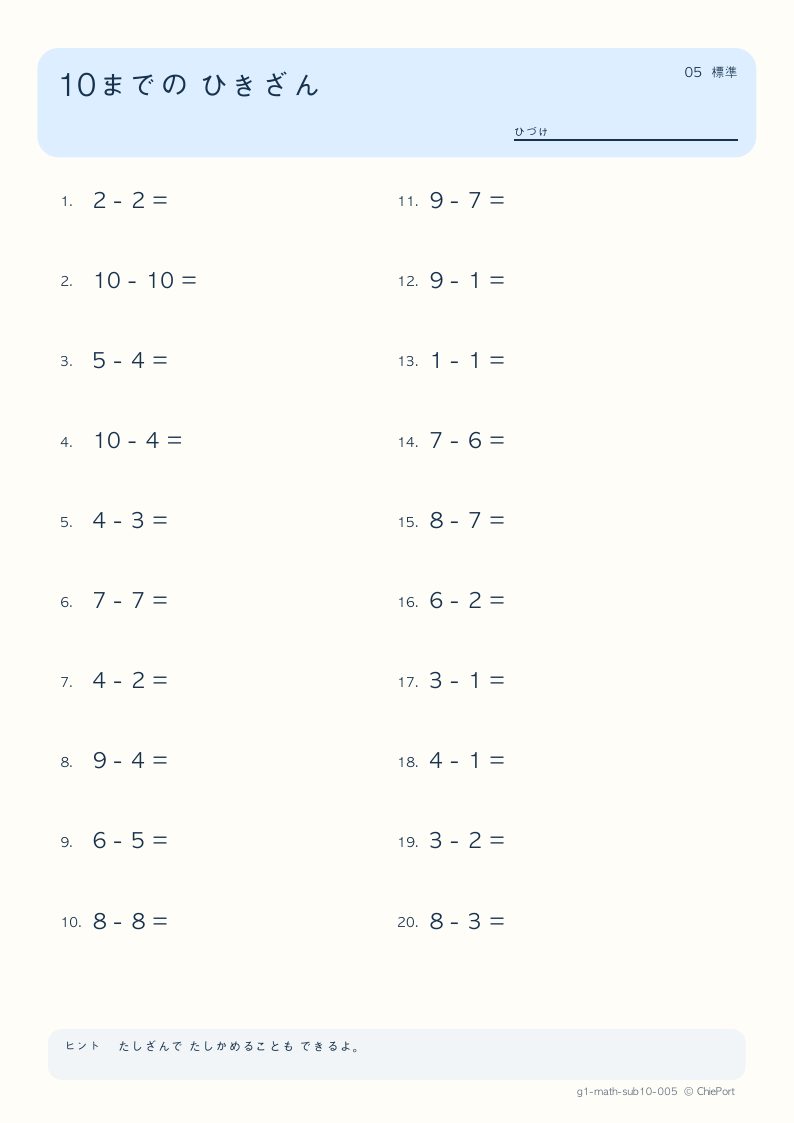 10までの ひきざん

05 標準

ひづけ

1. $2 - 2 =$

2. $10 - 10 =$

3. $5 - 4 =$

4. $10 - 4 =$

5. $4 - 3 =$

6. $7 - 7 =$

7. $4 - 2 =$

8. $9 - 4 =$

9. $6 - 5 =$

10. $8 - 8 =$

11. $9 - 7 =$

12. $9 - 1 =$

13. $1 - 1 =$

14. $7 - 6 =$

15. $8 - 7 =$

16. $6 - 2 =$

17. $3 - 1 =$

18. $4 - 1 =$

19. $3 - 2 =$

20. $8 - 3 =$

ヒント たしざんで たしかめることも できるよ。

g1-math-sub10-005 © ChiePort